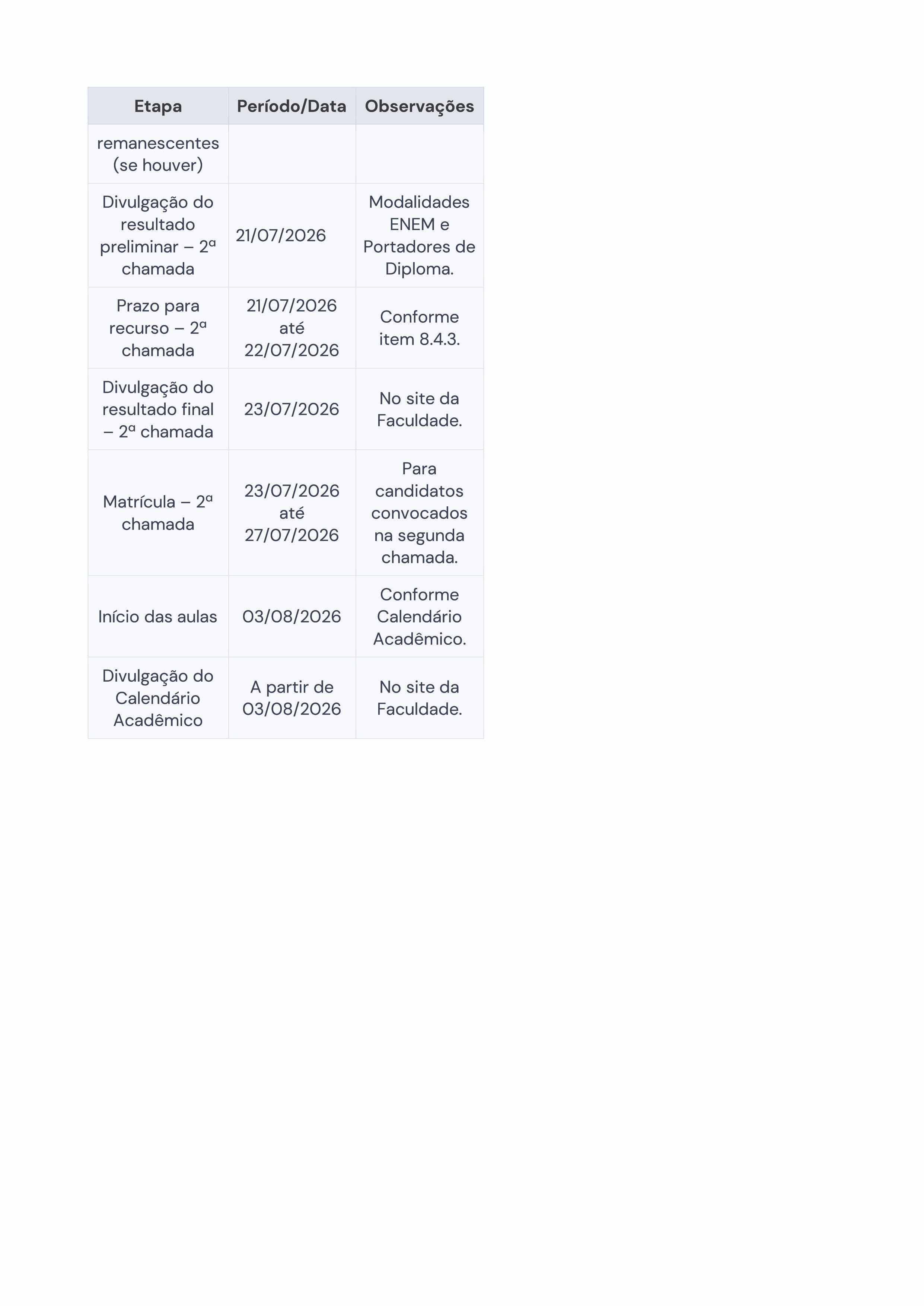 | Etapa | Período/Data | Observações |
|---|---|---|
| remanescentes (se houver) | | |
| Divulgação do resultado preliminar – 2ª chamada | 21/07/2026 | Modalidades ENEM e Portadores de Diploma. |
| Prazo para recurso – 2ª chamada | 21/07/2026 até 22/07/2026 | Conforme item 8.4.3. |
| Divulgação do resultado final – 2ª chamada | 23/07/2026 | No site da Faculdade. |
| Matrícula – 2ª chamada | 23/07/2026 até 27/07/2026 | Para candidatos convocados na segunda chamada. |
| Início das aulas | 03/08/2026 | Conforme Calendário Acadêmico. |
| Divulgação do Calendário Acadêmico | A partir de 03/08/2026 | No site da Faculdade. |